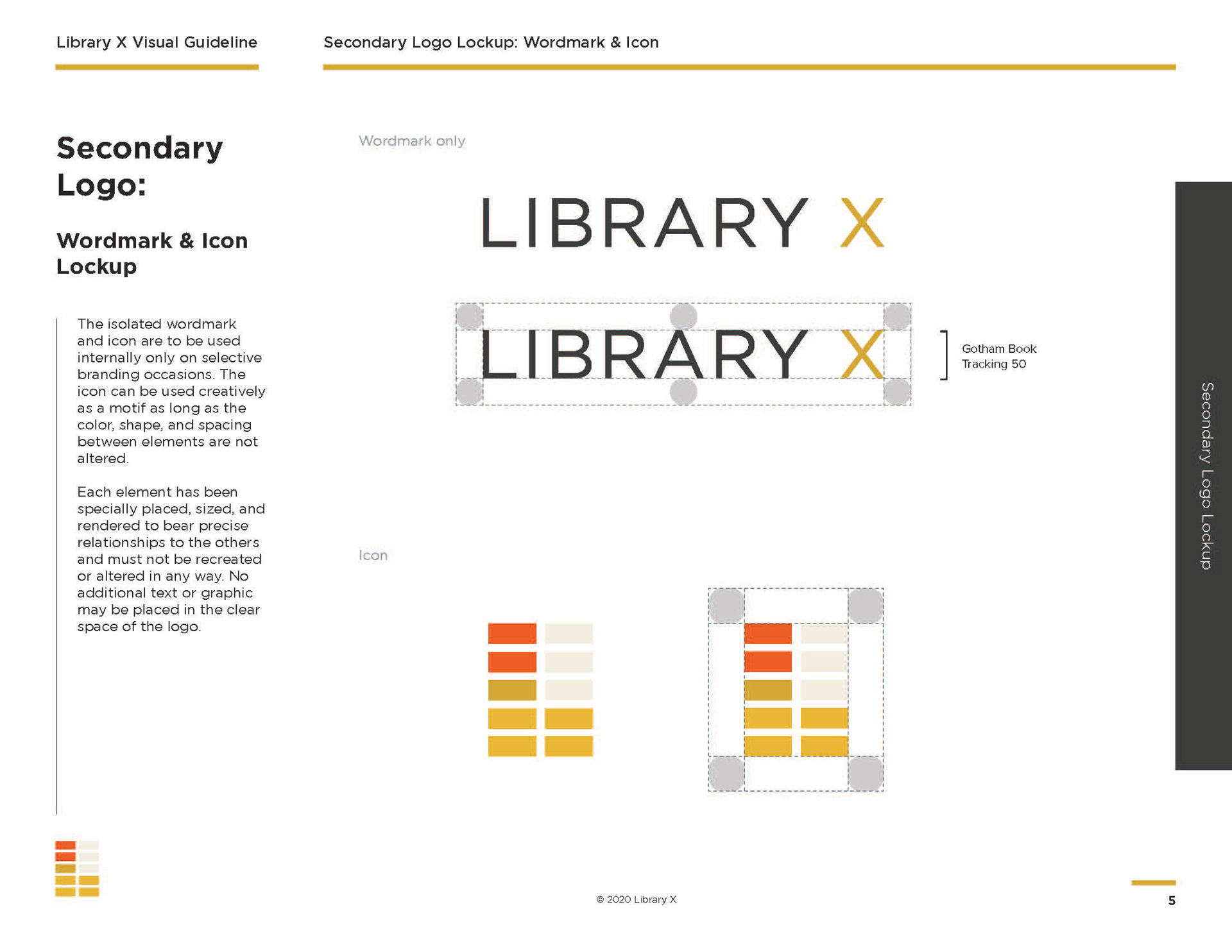 Library X Visual Guideline

Secondary Logo Lockup: Wordmark & Icon

Secondary Logo:

Wordmark & Icon Lockup

The isolated wordmark and icon are to be used internally only on selective branding occasions. The icon can be used creatively as a motif as long as the color, shape, and spacing between elements are not altered.

Each element has been specially placed, sized, and rendered to bear precise relationships to the others and must not be recreated or altered in any way. No additional text or graphic may be placed in the clear space of the logo.

Wordmark only

LIBRARY X

LIBRARY X

Gotham Book
Tracking 50

Icon

Secondary Logo Lockup

© 2020 Library X

5